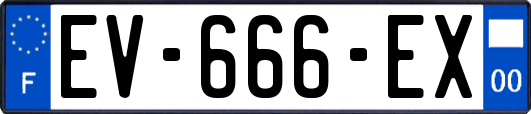 F
EV-666-EX
00